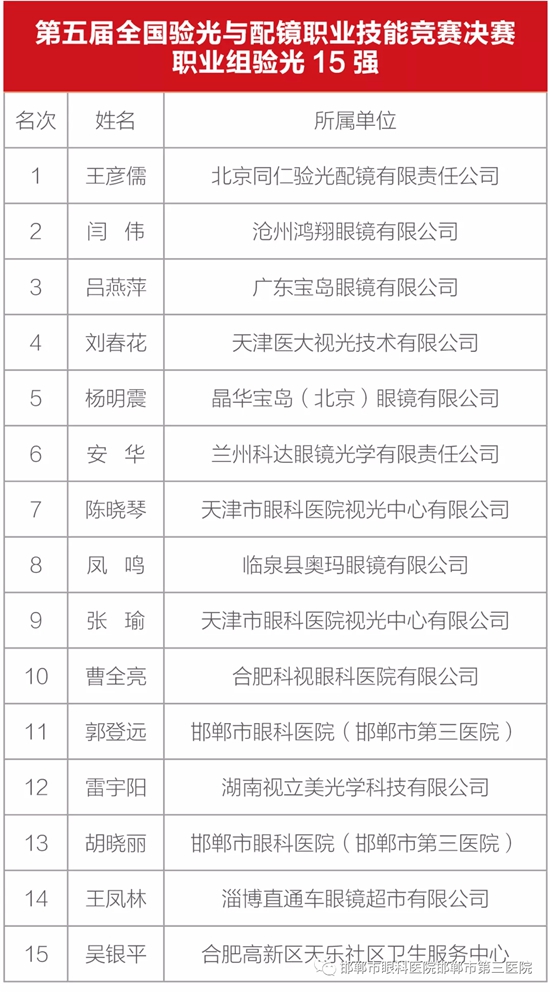 第五届全国验光与配镜职业技能竞赛决赛
职业组验光 15 强

| 名次 | 姓名 | 所属单位 |
|---|---|---|
| 1 | 王彦儒 | 北京同仁验光配镜有限责任公司 |
| 2 | 闫 伟 | 沧州鸿翔眼镜有限公司 |
| 3 | 吕燕萍 | 广东宝岛眼镜有限公司 |
| 4 | 刘春花 | 天津医大视光技术有限公司 |
| 5 | 杨明震 | 晶华宝岛（北京）眼镜有限公司 |
| 6 | 安 华 | 兰州科达眼镜光学有限责任公司 |
| 7 | 陈晓琴 | 天津市眼科医院视光中心有限公司 |
| 8 | 凤 鸣 | 临泉县奥玛眼镜有限公司 |
| 9 | 张 瑜 | 天津市眼科医院视光中心有限公司 |
| 10 | 曹全亮 | 合肥科视眼科医院有限公司 |
| 11 | 郭登远 | 邯郸市眼科医院（邯郸市第三医院） |
| 12 | 雷宇阳 | 湖南视立美光学科技有限公司 |
| 13 | 胡晓丽 | 邯郸市眼科医院（邯郸市第三医院） |
| 14 | 王凤林 | 淄博直通车眼镜超市有限公司 |
| 15 | 吴银平 | 合肥高新区天乐社区卫生服务中心 |

邯郸市眼科医院邯郸市第三医院